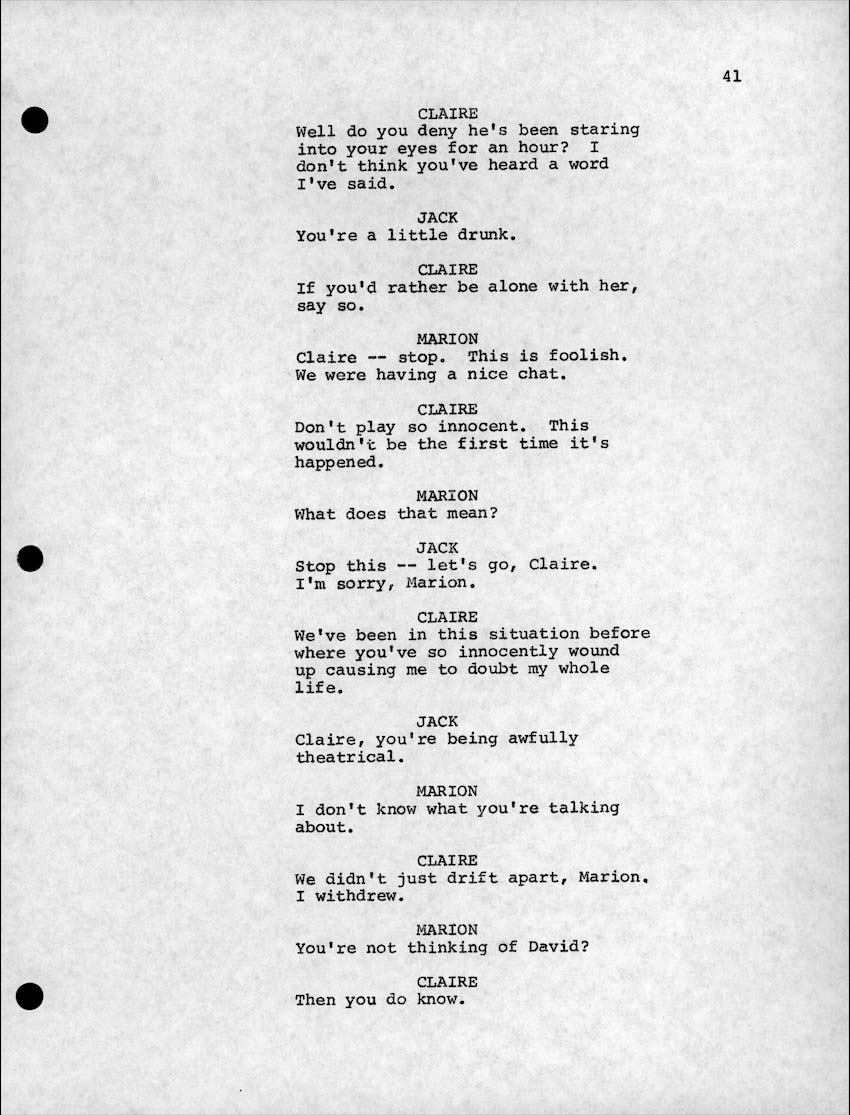 41

CLAIRE
Well do you deny he's been staring into your eyes for an hour? I don't think you've heard a word I've said.

JACK
You're a little drunk.

CLAIRE
If you'd rather be alone with her, say so.

MARION
Claire -- stop. This is foolish. We were having a nice chat.

CLAIRE
Don't play so innocent. This wouldn't be the first time it's happened.

MARION
What does that mean?

JACK
Stop this -- let's go, Claire. I'm sorry, Marion.

CLAIRE
We've been in this situation before where you've so innocently wound up causing me to doubt my whole life.

JACK
Claire, you're being awfully theatrical.

MARION
I don't know what you're talking about.

CLAIRE
We didn't just drift apart, Marion. I withdrew.

MARION
You're not thinking of David?

CLAIRE
Then you do know.